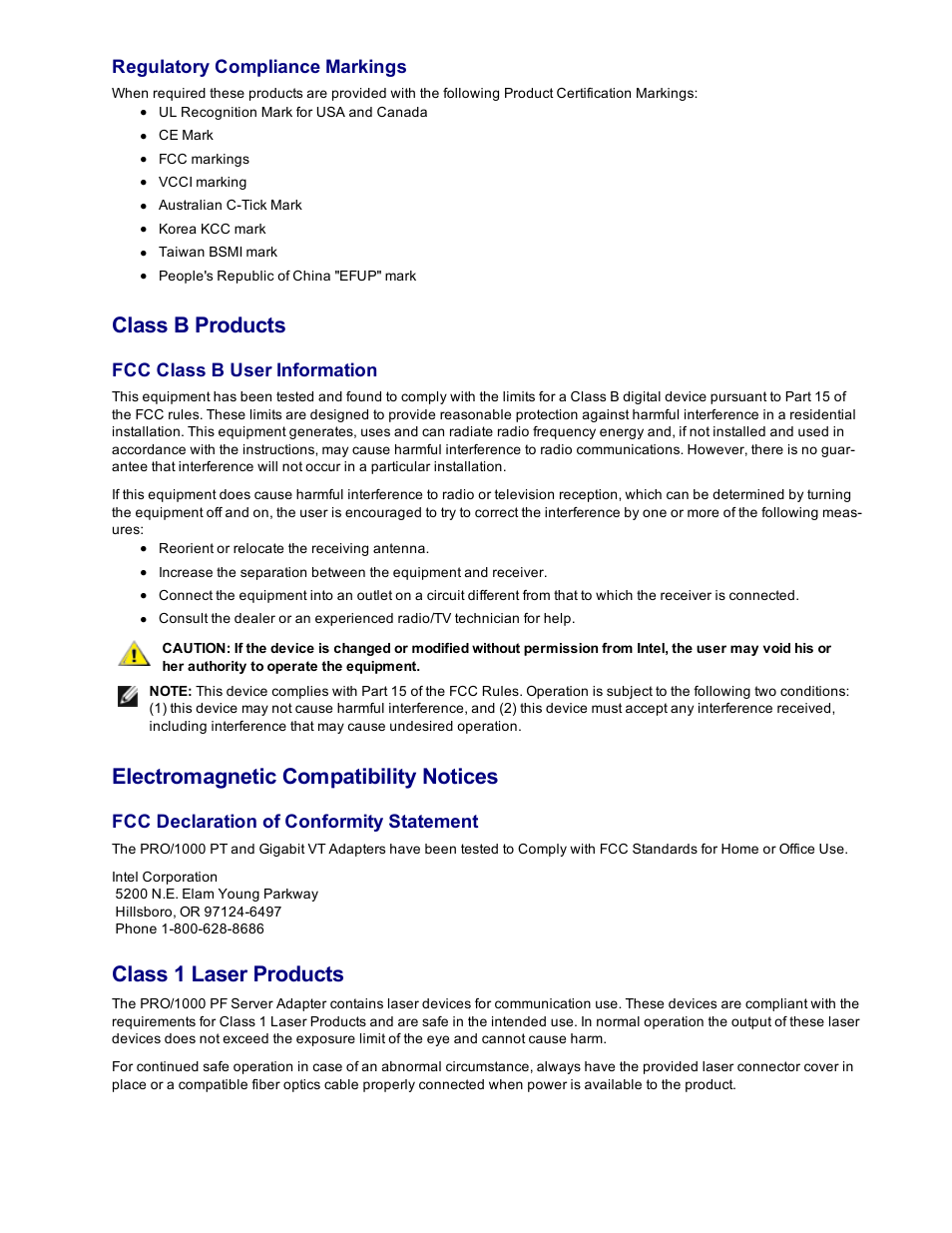 Regulatory Compliance Markings

When required these products are provided with the following Product Certification Markings:

- UL Recognition Mark for USA and Canada
- CE Mark
- FCC markings
- VCCI marking
- Australian C-Tick Mark
- Korea KCC mark
- Taiwan BSMI mark
- People's Republic of China "EFUP" mark

Class B Products

FCC Class B User Information

This equipment has been tested and found to comply with the limits for a Class B digital device pursuant to Part 15 of the FCC rules. These limits are designed to provide reasonable protection against harmful interference in a residential installation. This equipment generates, uses and can radiate radio frequency energy and, if not installed and used in accordance with the instructions, may cause harmful interference to radio communications. However, there is no guarantee that interference will not occur in a particular installation.

If this equipment does cause harmful interference to radio or television reception, which can be determined by turning the equipment off and on, the user is encouraged to try to correct the interference by one or more of the following measures:

- Reorient or relocate the receiving antenna.
- Increase the separation between the equipment and receiver.
- Connect the equipment into an outlet on a circuit different from that to which the receiver is connected.
- Consult the dealer or an experienced radio/TV technician for help.

CAUTION: If the device is changed or modified without permission from Intel, the user may void his or her authority to operate the equipment.

NOTE: This device complies with Part 15 of the FCC Rules. Operation is subject to the following two conditions: (1) this device may not cause harmful interference, and (2) this device must accept any interference received, including interference that may cause undesired operation.

Electromagnetic Compatibility Notices

FCC Declaration of Conformity Statement

The PRO/1000 PT and Gigabit VT Adapters have been tested to Comply with FCC Standards for Home or Office Use.

Intel Corporation
5200 N.E. Elam Young Parkway
Hillsboro, OR 97124-6497
Phone 1-800-628-8686

Class 1 Laser Products

The PRO/1000 PF Server Adapter contains laser devices for communication use. These devices are compliant with the requirements for Class 1 Laser Products and are safe in the intended use. In normal operation the output of these laser devices does not exceed the exposure limit of the eye and cannot cause harm.

For continued safe operation in case of an abnormal circumstance, always have the provided laser connector cover in place or a compatible fiber optics cable properly connected when power is available to the product.